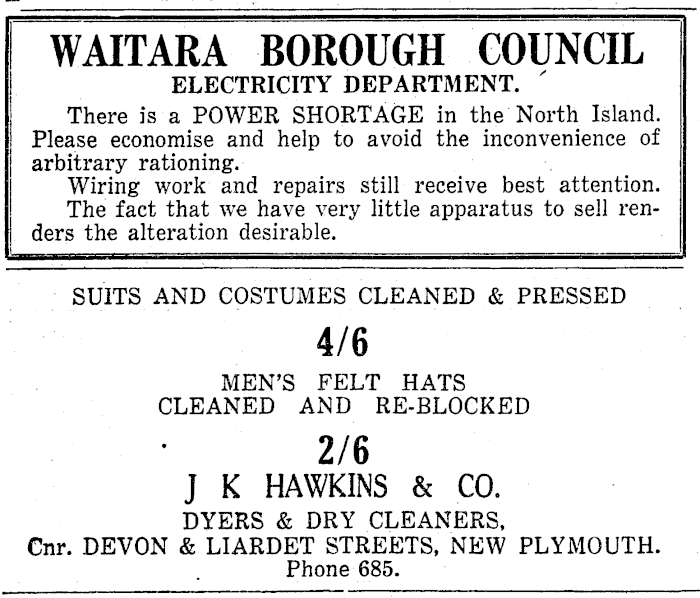 WAITARA BOROUGH COUNCIL
ELECTRICITY DEPARTMENT.

There is a POWER SHORTAGE in the North Island. Please economise and help to avoid the inconvenience of arbitrary rationing.

Wiring work and repairs still receive best attention.

The fact that we have very little apparatus to sell renders the alteration desirable.

SUITS AND COSTUMES CLEANED & PRESSED

4/6

MEN'S FELT HATS
CLEANED AND RE-BLOCKED

2/6

J K HAWKINS & CO.
DYERS & DRY CLEANERS,
Cnr. DEVON & LIARDET STREETS, NEW PLYMOUTH.
Phone 685.